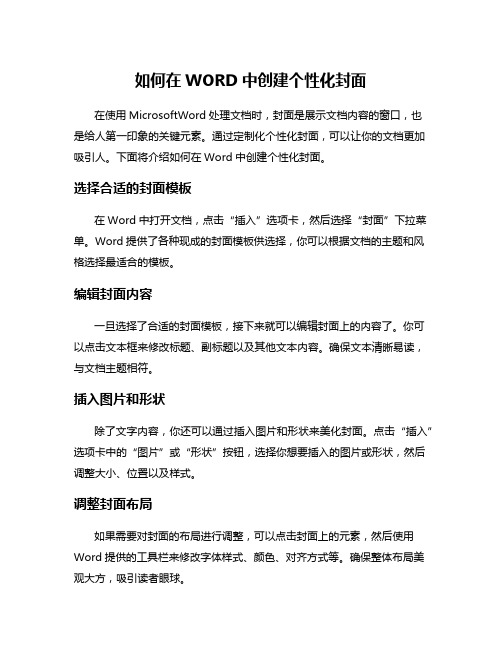 如何在 WORD 中创建个性化封面

在使用 MicrosoftWord 处理文档时，封面是展示文档内容的窗口，也是给人第一印象的关键元素。通过定制化个性化封面，可以让你的文档更加吸引人。下面将介绍如何在 Word 中创建个性化封面。

选择合适的封面模板

在 Word 中打开文档，点击“插入”选项卡，然后选择“封面”下拉菜单。Word 提供了各种现成的封面模板供选择，你可以根据文档的主题和风格选择最适合的模板。

编辑封面内容

一旦选择了合适的封面模板，接下来就可以编辑封面上的内容了。你可以点击文本框来修改标题、副标题以及其他文本内容。确保文本清晰易读，与文档主题相符。

插入图片和形状

除了文字内容，你还可以通过插入图片和形状来美化封面。点击“插入”选项卡中的“图片”或“形状”按钮，选择你想要插入的图片或形状，然后调整大小、位置以及样式。

调整封面布局

如果需要对封面的布局进行调整，可以点击封面上的元素，然后使用 Word 提供的工具栏来修改字体样式、颜色、对齐方式等。确保整体布局美观大方，吸引读者眼球。